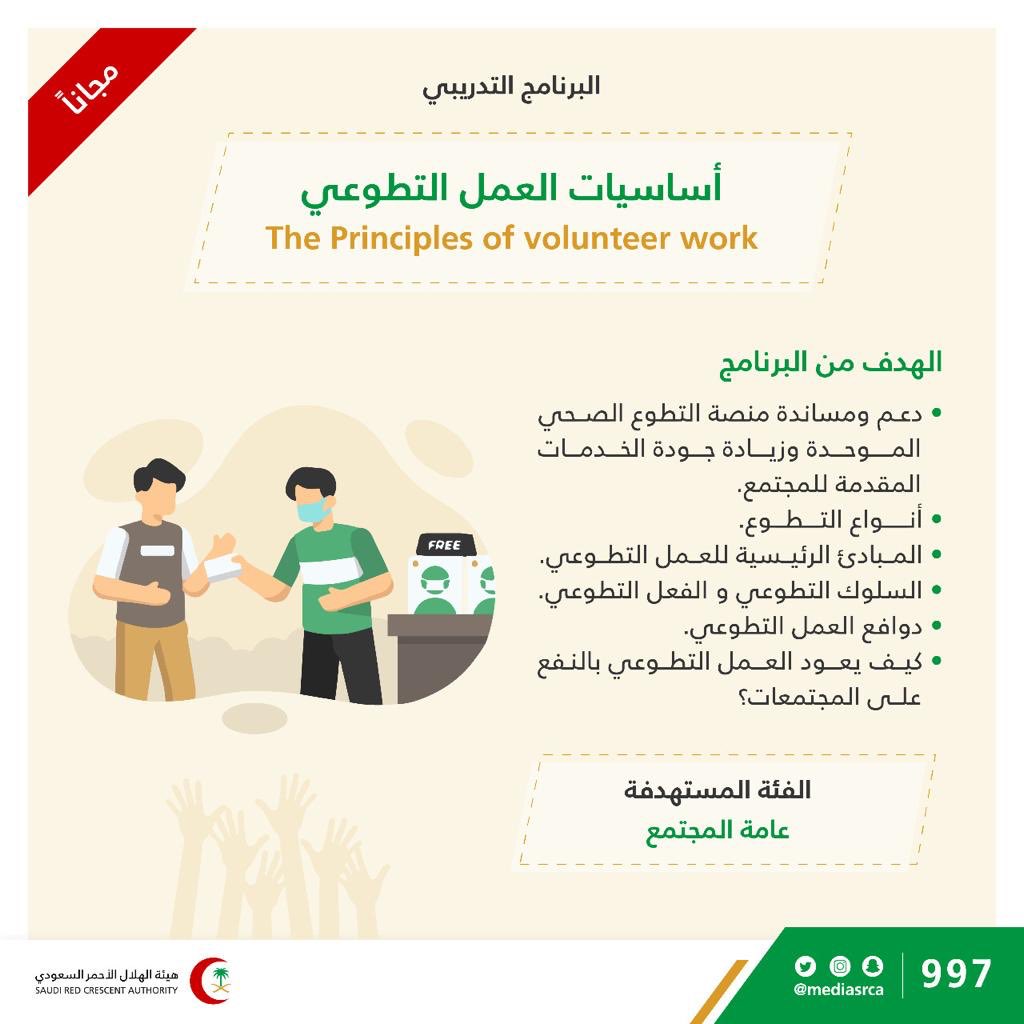 مجاناً

البرنامج التدريبي

أساسيات العمل التطوعي
The Principles of volunteer work

الهدف من البرنامج

• دعم ومساندة منصة التطوع الصحي الموحدة وزيادة جودة الخدمات المقدمة للمجتمع.
• أنواع التطوع.
• المبادئ الرئيسية للعمل التطوعي.
• السلوك التطوعي و الفعل التطوعي.
• دوافع العمل التطوعي.
• كيف يعود العمل التطوعي بالنفع على المجتمعات؟

FREE

الفئة المستهدفة
عامة المجتمع

هيئة الهلال الأحمر السعودي
SAUDI RED CRESCENT AUTHORITY

@mediasrca
997